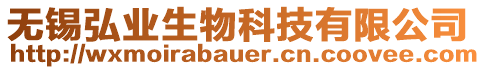 无锡弘业生物科技有限公司
http://wxmoirabauer.cn.coovee.com